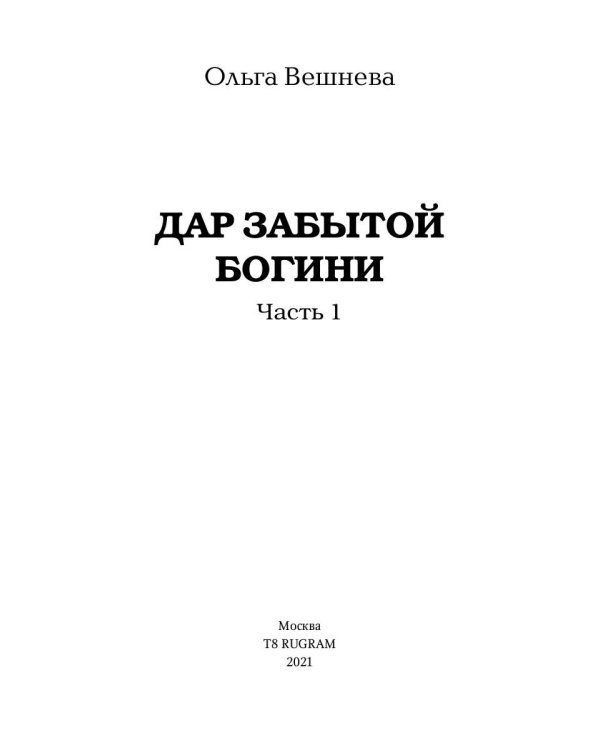 Ольга Вешнева

ДАР ЗАБЫТОЙ БОГИНИ

Часть 1

Москва
T8 RUGRAM
2021